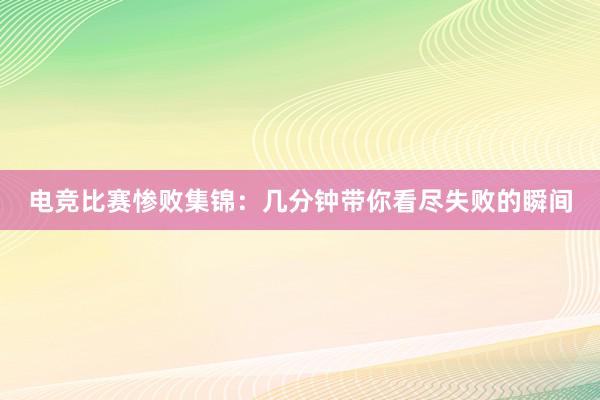 电竞比赛惨败集锦：几分钟带你看尽失败的瞬间